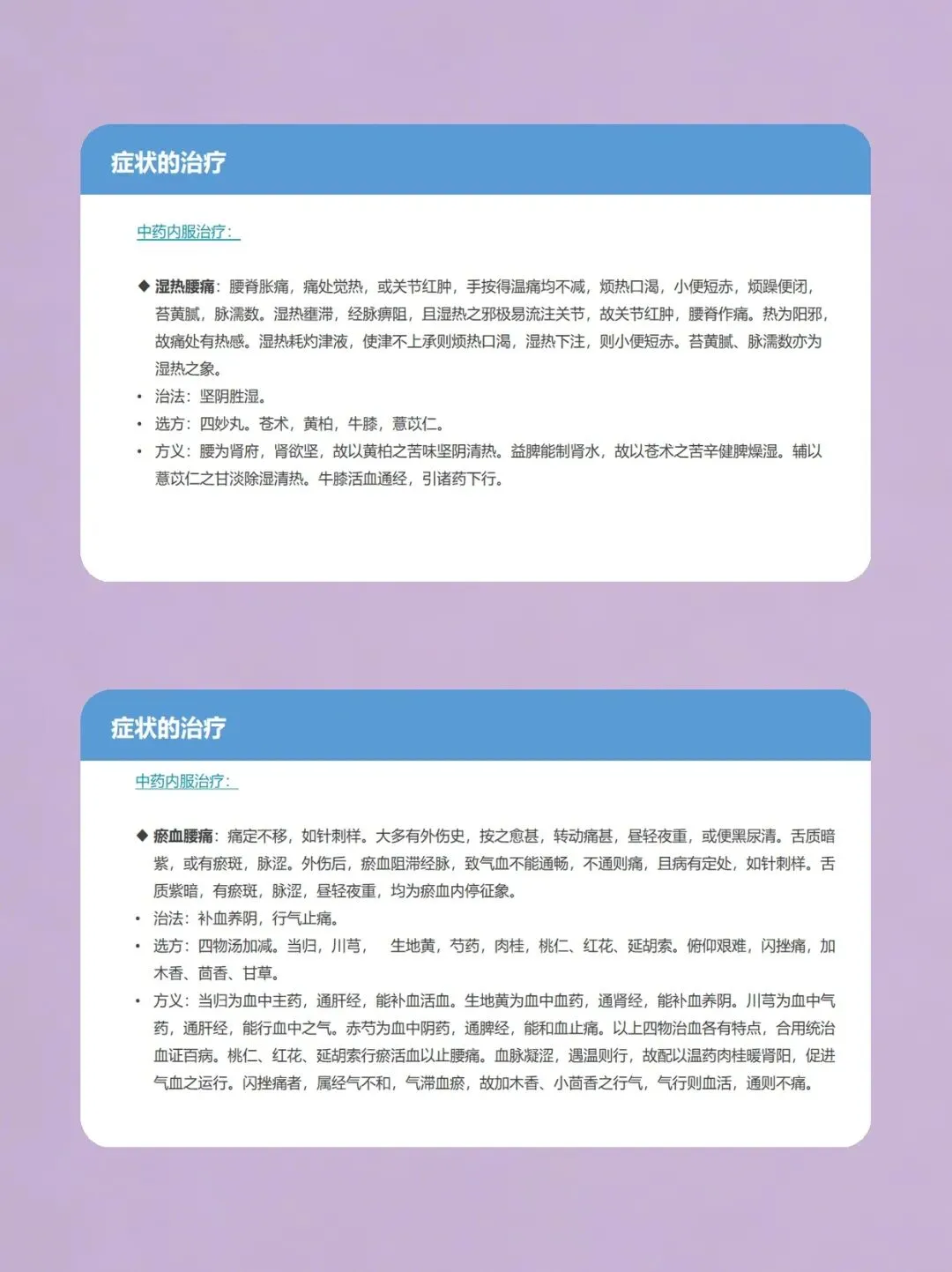 症状的治疗

中药内服治疗：

◆ 湿热腰痛：腰脊胀痛，痛处觉热，或关节红肿，手按得温痛均不减，烦热口渴，小便短赤，烦躁便闭，苔黄腻，脉濡数。湿热壅滞，经脉痹阻，且湿热之邪极易流注关节，故关节红肿，腰脊作痛。热为阳邪，故痛处有热感。湿热耗灼津液，使津不上承则烦热口渴，湿热下注，则小便短赤。苔黄腻、脉濡数亦为湿热之象。

• 治法：坚阴胜湿。
• 选方：四妙丸。苍术，黄柏，牛膝，薏苡仁。
• 方义：腰为肾府，肾欲坚，故以黄柏之苦味坚阴清热。益脾能制肾水，故以苍术之苦辛健脾燥湿。辅以薏苡仁之甘淡除湿清热。牛膝活血通经，引诸药下行。

症状的治疗

中药内服治疗：

◆ 瘀血腰痛：痛定不移，如针刺样。大多有外伤史，按之愈甚，转动痛甚，昼轻夜重，或便黑尿清。舌质暗紫，或有瘀斑，脉涩。外伤后，瘀血阻滞经脉，致气血不能通畅，不通则痛，且病有定处，如针刺样。舌质紫暗，有瘀斑，脉涩，昼轻夜重，均为瘀血内停征象。

• 治法：补血养阴，行气止痛。
• 选方：四物汤加减。当归，川芎，　生地黄，芍药，肉桂，桃仁、红花、延胡索。俯仰艰难，闪挫痛，加木香、茴香、甘草。
• 方义：当归为血中主药，通肝经，能补血活血。生地黄为血中血药，通肾经，能补血养阴。川芎为血中气药，通肝经，能行血中之气。赤芍为血中阴药，通脾经，能和血止痛。以上四物治血各有特点，合用统治血证百病。桃仁、红花、延胡索行瘀活血以止腰痛。血脉凝涩，遇温则行，故配以温药肉桂暖肾阳，促进气血之运行。闪挫痛者，属经气不和，气滞血瘀，故加木香、小茴香之行气，气行则血活，通则不痛。